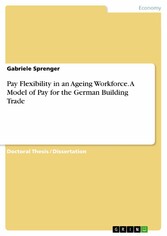 Economy

Gabriele Sprenger

Pay Flexibility in an Ageing Workforce. A Model of Pay for the German Building Trade

Doctoral Thesis / Dissertation

GRIN